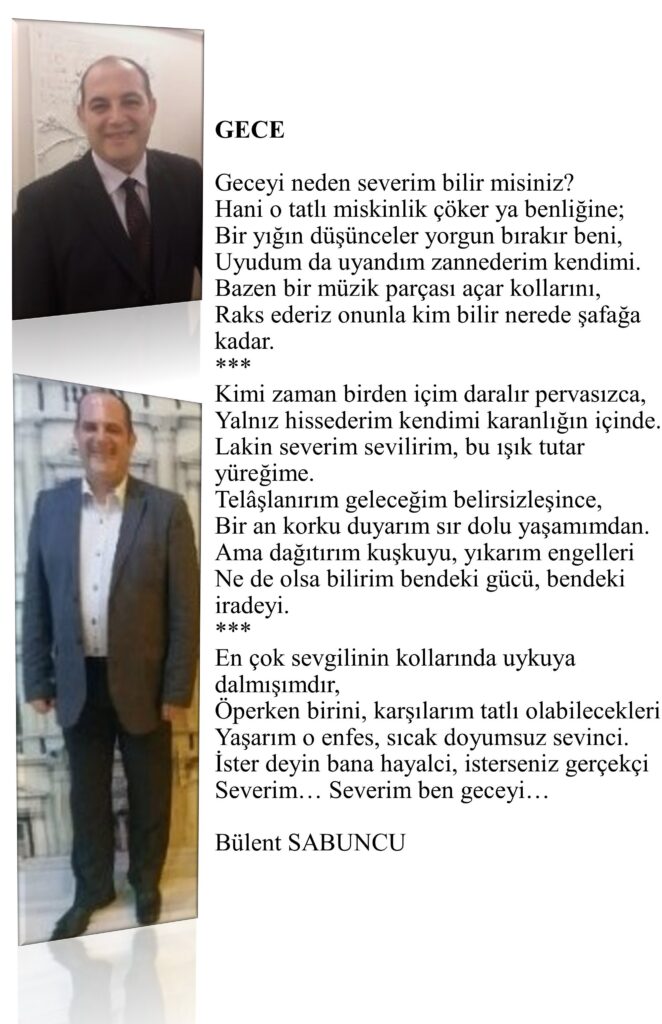 GECE

Geceyi neden severim bilir misiniz?
Hani o tatlı miskinlik çöker ya benliğine;
Bir yığın düşünceler yorgun bırakır beni,
Uyudum da uyandım zannederim kendimi.
Bazen bir müzik parçası açar kollarını,
Raks ederiz onunla kim bilir nerede şafağa kadar.
***
Kimi zaman birden içim daralır pervasızca,
Yalnız hissederim kendimi karanlığın içinde.
Lakin severim sevilirim, bu ışık tutar yüreğime.
Telâşlanırım geleceğim belirsizleşince,
Bir an korku duyarım sır dolu yaşamımdan.
Ama dağıtırım kuşkuyu, yıkarım engelleri
Ne de olsa bilirim bendeki gücü, bendeki iradeyi.
***
En çok sevgilinin kollarında uykuya dalmışımdır,
Öperken birini, karşılarım tatlı olabilecekleri
Yaşarım o enfes, sıcak doyumsuz sevinci.
İster deyin bana hayalci, isterseniz gerçekçi
Severim… Severim ben geceyi…

Bülent SABUNCU